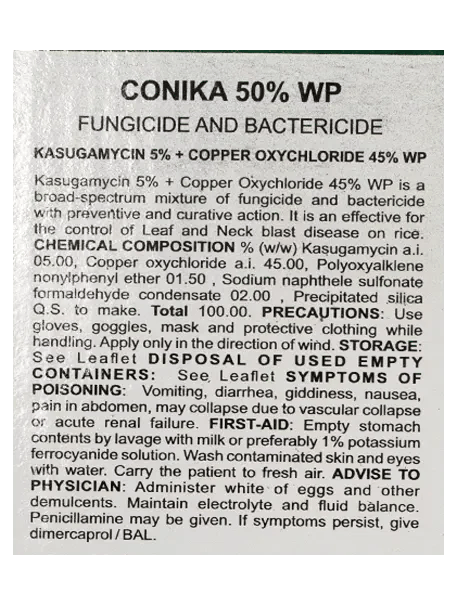 CONIKA 50% WP

FUNGICIDE AND BACTERICIDE

KASUGAMYCIN 5% + COPPER OXYCHLORIDE 45% WP

Kasugamycin 5% + Copper Oxychloride 45% WP is a broad-spectrum mixture of fungicide and bactericide with preventive and curative action. It is an effective for the control of Leaf and Neck blast disease on rice. CHEMICAL COMPOSITION % (w/w) Kasugamycin a.i. 05.00, Copper oxychloride a.i. 45.00, Polyoxyalklene nonylphenyl ether 01.50 , Sodium naphthele sulfonate formaldehyde condensate 02.00 , Precipitated silica Q.S. to make. Total 100.00. PRECAUTIONS: Use gloves, goggles, mask and protective clothing while handling. Apply only in the direction of wind. STORAGE: See Leaflet DISPOSAL OF USED EMPTY CONTAINERS: See Leaflet SYMPTOMS OF POISONING: Vomiting, diarrhea, giddiness, nausea, pain in abdomen, may collapse due to vascular collapse or acute renal failure. FIRST-AID: Empty stomach contents by lavage with milk or preferably 1% potassium ferrocyanide solution. Wash contaminated skin and eyes with water. Carry the patient to fresh air. ADVISE TO PHYSICIAN: Administer white of eggs and other demulcents. Maintain electrolyte and fluid balance. Penicillamine may be given. If symptoms persist, give dimercaprol / BAL.